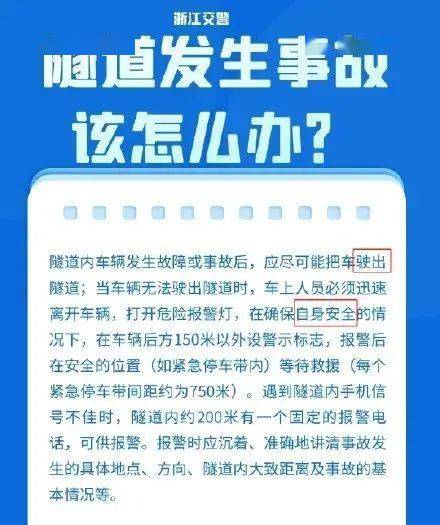 浙江交警

隧道发生事故

该怎么办？

隧道内车辆发生故障或事故后，应尽可能把车驶出隧道；当车辆无法驶出隧道时，车上人员必须迅速离开车辆，打开危险报警灯，在确保自身安全的情况下，在车辆后方150米以外设警示标志，报警后在安全的位置（如紧急停车带内）等待救援（每个紧急停车带间距约为750米）。遇到隧道内手机信号不佳时，隧道内约200米有一个固定的报警电话，可供报警。报警时应沉着、准确地讲清事故发生的具体地点、方向、隧道内大致距离及事故的基本情况等。